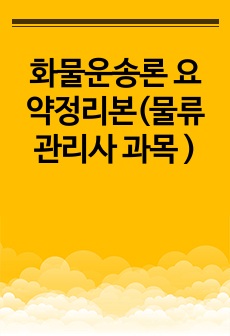 화물운송론 요약정리본(물류관리사 과목 )